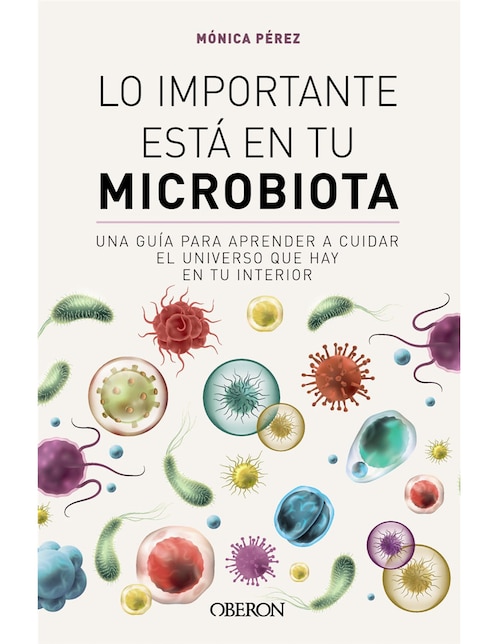 MÓNICA PÉREZ

LO IMPORTANTE ESTÁ EN TU MICROBIOTA

UNA GUÍA PARA APRENDER A CUIDAR EL UNIVERSO QUE HAY EN TU INTERIOR

OBERON